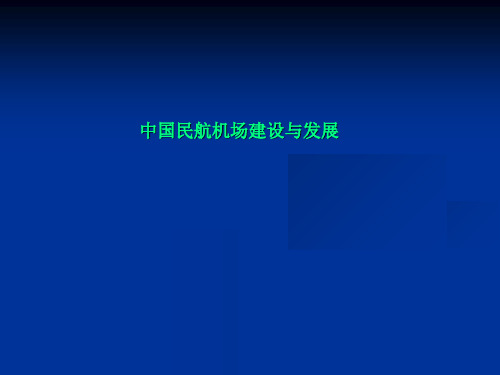 中国民航机场建设与发展